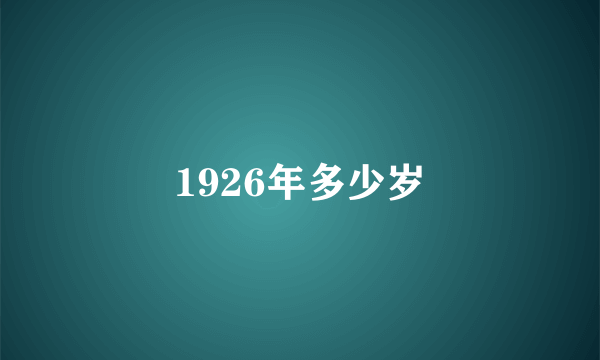 1926年多少岁